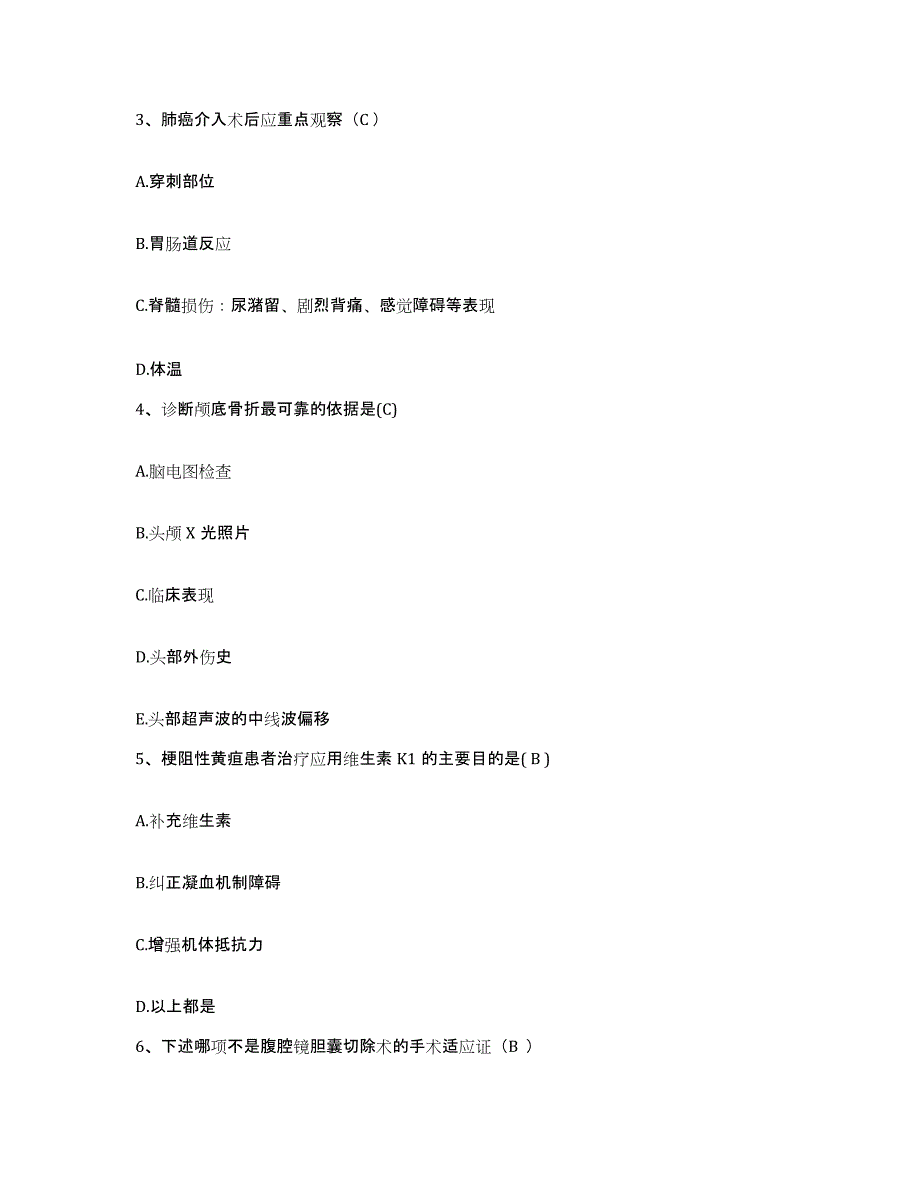 3、肺癌介入术后应重点观察（C ）

A.穿刺部位

B.胃肠道反应

C.脊髓损伤：尿潴留、剧烈背痛、感觉障碍等表现

D.体温

4、诊断颅底骨折最可靠的依据是(C)

A.脑电图检查

B.头颅 X 光照片

C.临床表现

D.头部外伤史

E.头部超声波的中线波偏移

5、梗阻性黄疸患者治疗应用维生素 K1 的主要目的是( B )

A.补充维生素

B.纠正凝血机制障碍

C.增强机体抵抗力

D.以上都是

6、下述哪项不是腹腔镜胆囊切除术的手术适应证（B ）